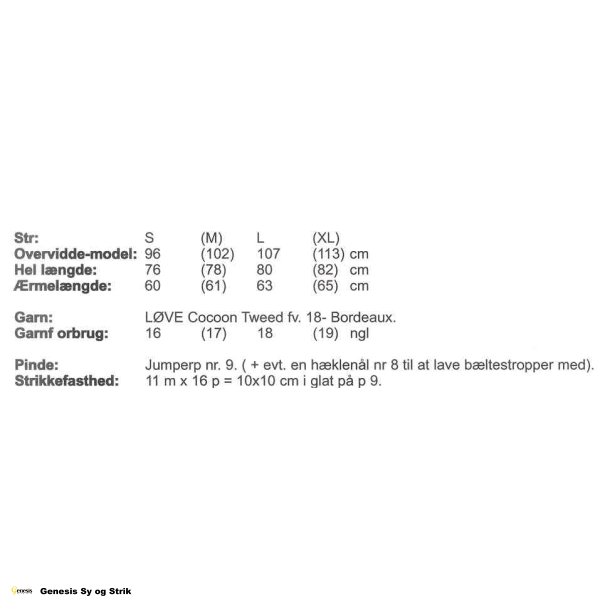 Str: S (M) L (XL)
Overvidde-model: 96 (102) 107 (113) cm
Hel længde: 76 (78) 80 (82) cm
Ærmelængde: 60 (61) 63 (65) cm

Garn: LØVE Cocoon Tweed fv. 18- Bordeaux.
Garnf orbrug: 16 (17) 18 (19) ngl

Pinde: Jumperp nr. 9. ( + evt. en hæklenål nr 8 til at lave bæltestropper med).
Strikkefasthed: 11 m x 16 p = 10x10 cm i glat på p 9.

Genesis Sy og Strik